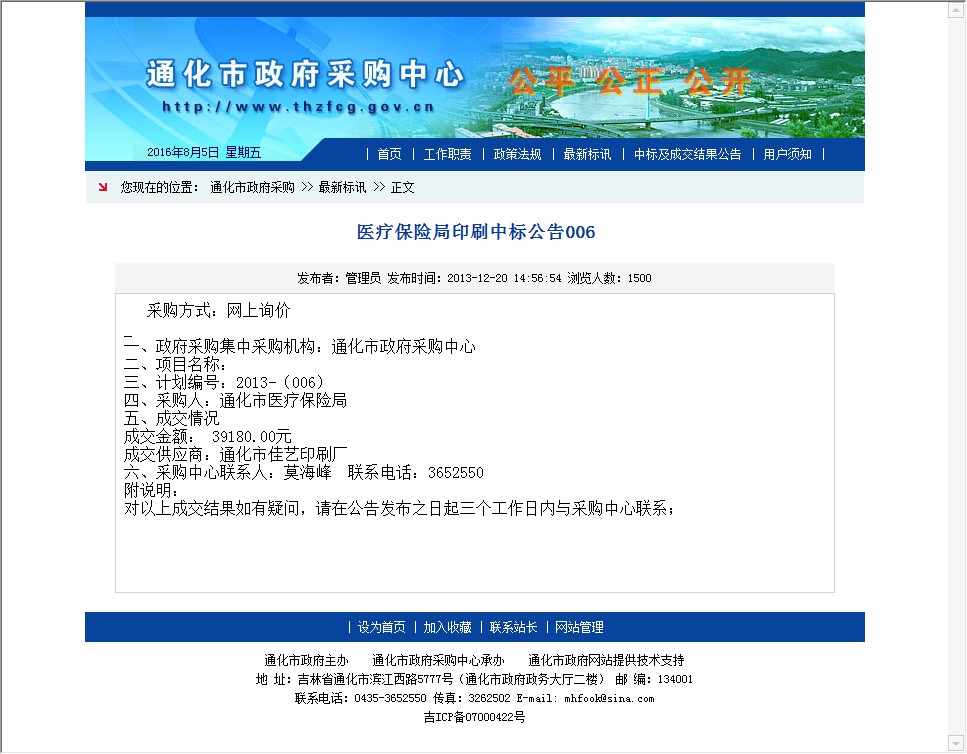 通化市政府采购中心
http://www.thzfcg.gov.cn
公平 公正 公开

2016年8月5日 星期五
| 首页 | 工作职责 | 政策法规 | 最新标讯 | 中标及成交结果公告 | 用户须知 |

您现在的位置： 通化市政府采购 >> 最新标讯 >> 正文

医疗保险局印刷中标公告006

发布者：管理员 发布时间：2013-12-20 14:56:54 浏览人数：1500

采购方式：网上询价

一、政府采购集中采购机构：通化市政府采购中心
二、项目名称：
三、计划编号：2013-（006）
四、采购人：通化市医疗保险局
五、成交情况
成交金额： 39180.00元
成交供应商：通化市佳艺印刷厂
六、采购中心联系人：莫海峰 联系电话：3652550
附说明：
对以上成交结果如有疑问，请在公告发布之日起三个工作日内与采购中心联系；

| 设为首页 | 加入收藏 | 联系站长 | 网站管理

通化市政府主办 通化市政府采购中心承办 通化市政府网站提供技术支持
地 址：吉林省通化市滨江西路5777号（通化市政府政务大厅二楼） 邮 编：134001
联系电话：0435-3652550 传真：3262502 E-mail: mhfook@sina.com
吉ICP备07000422号